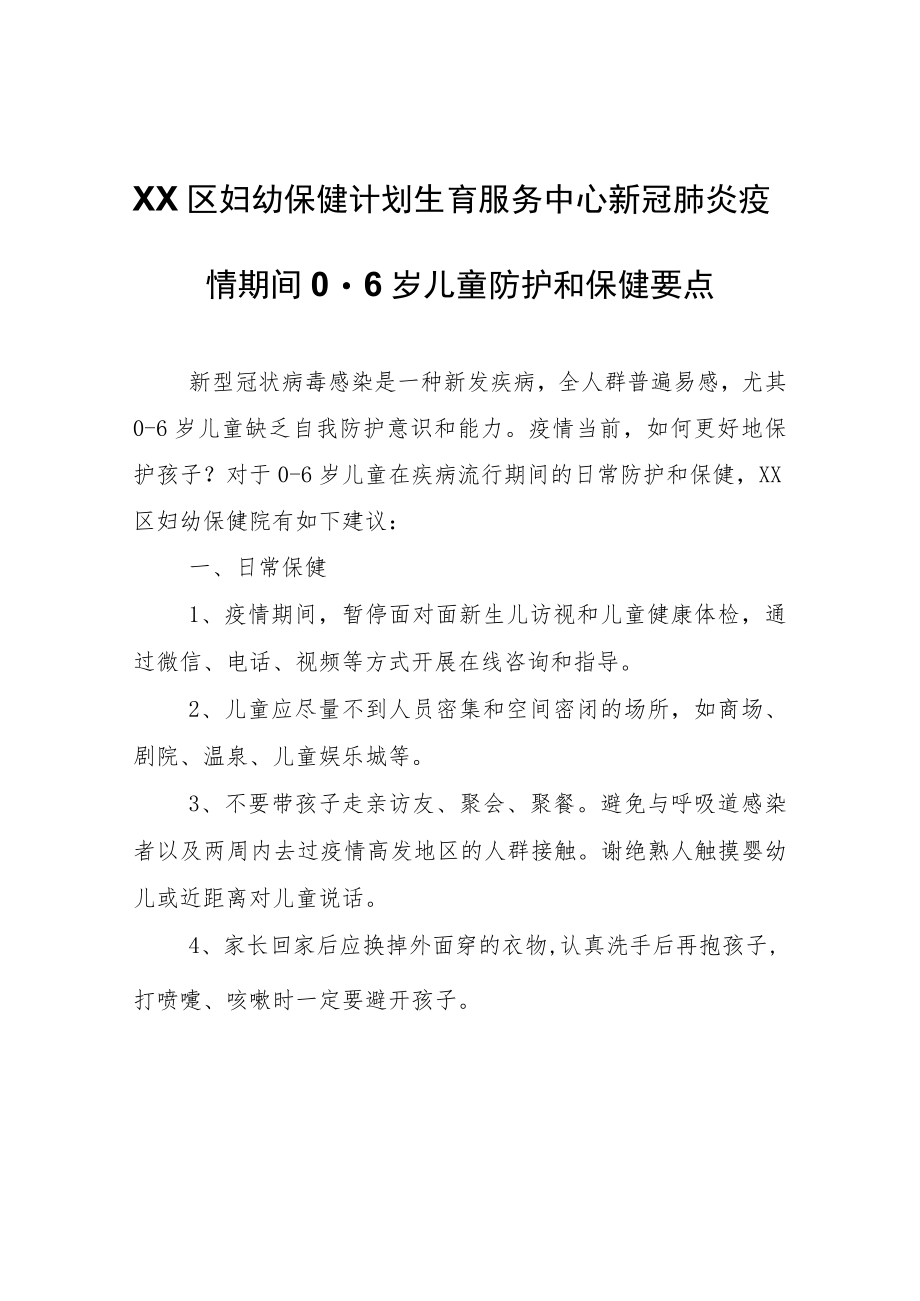 XX区妇幼保健计划生育服务中心新冠肺炎疫情期间0・6岁儿童防护和保健要点

新型冠状病毒感染是一种新发疾病，全人群普遍易感，尤其0-6岁儿童缺乏自我防护意识和能力。疫情当前，如何更好地保护孩子？对于0-6岁儿童在疾病流行期间的日常防护和保健，XX区妇幼保健院有如下建议：

一、日常保健

1、疫情期间，暂停面对面新生儿访视和儿童健康体检，通过微信、电话、视频等方式开展在线咨询和指导。

2、儿童应尽量不到人员密集和空间密闭的场所，如商场、剧院、温泉、儿童娱乐城等。

3、不要带孩子走亲访友、聚会、聚餐。避免与呼吸道感染者以及两周内去过疫情高发地区的人群接触。谢绝熟人触摸婴幼儿或近距离对儿童说话。

4、家长回家后应换掉外面穿的衣物,认真洗手后再抱孩子,打喷嚏、咳嗽时一定要避开孩子。